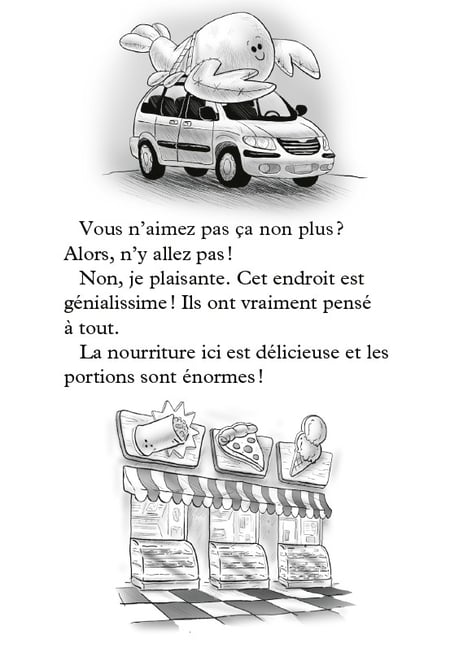 Vous n'aimez pas ça non plus ? Alors, n'y allez pas !

Non, je plaisante. Cet endroit est génialissime ! Ils ont vraiment pensé à tout.

La nourriture ici est délicieuse et les portions sont énormes !